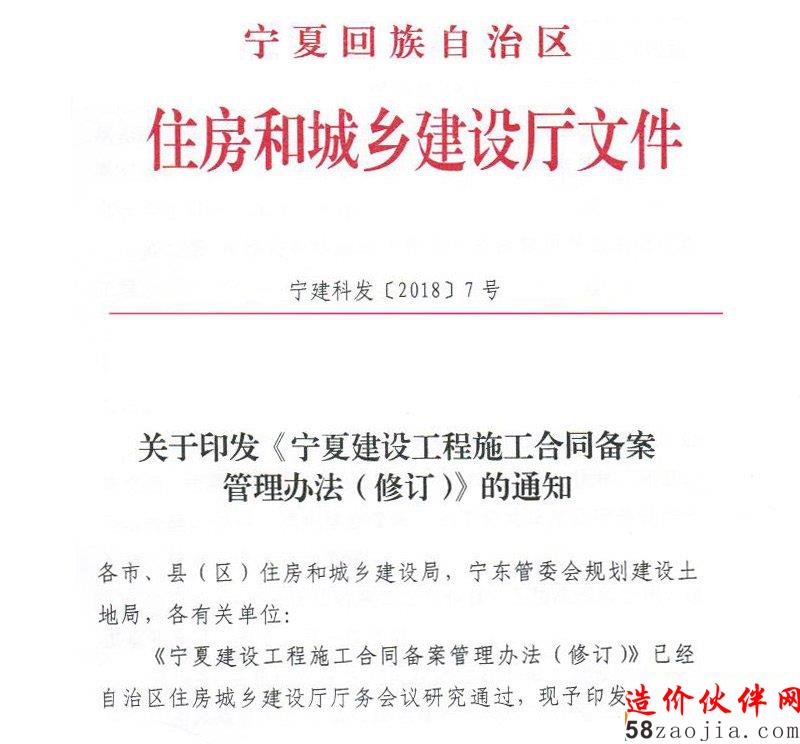 宁夏回族自治区

住房和城乡建设厅文件

宁建科发〔2018〕7号

关于印发《宁夏建设工程施工合同备案管理办法（修订）》的通知

各市、县（区）住房和城乡建设局，宁东管委会规划建设土地局，各有关单位：

《宁夏建设工程施工合同备案管理办法（修订）》已经自治区住房城乡建设厅厅务会议研究通过，现予印发

造价伙伴网
58zaojia.com